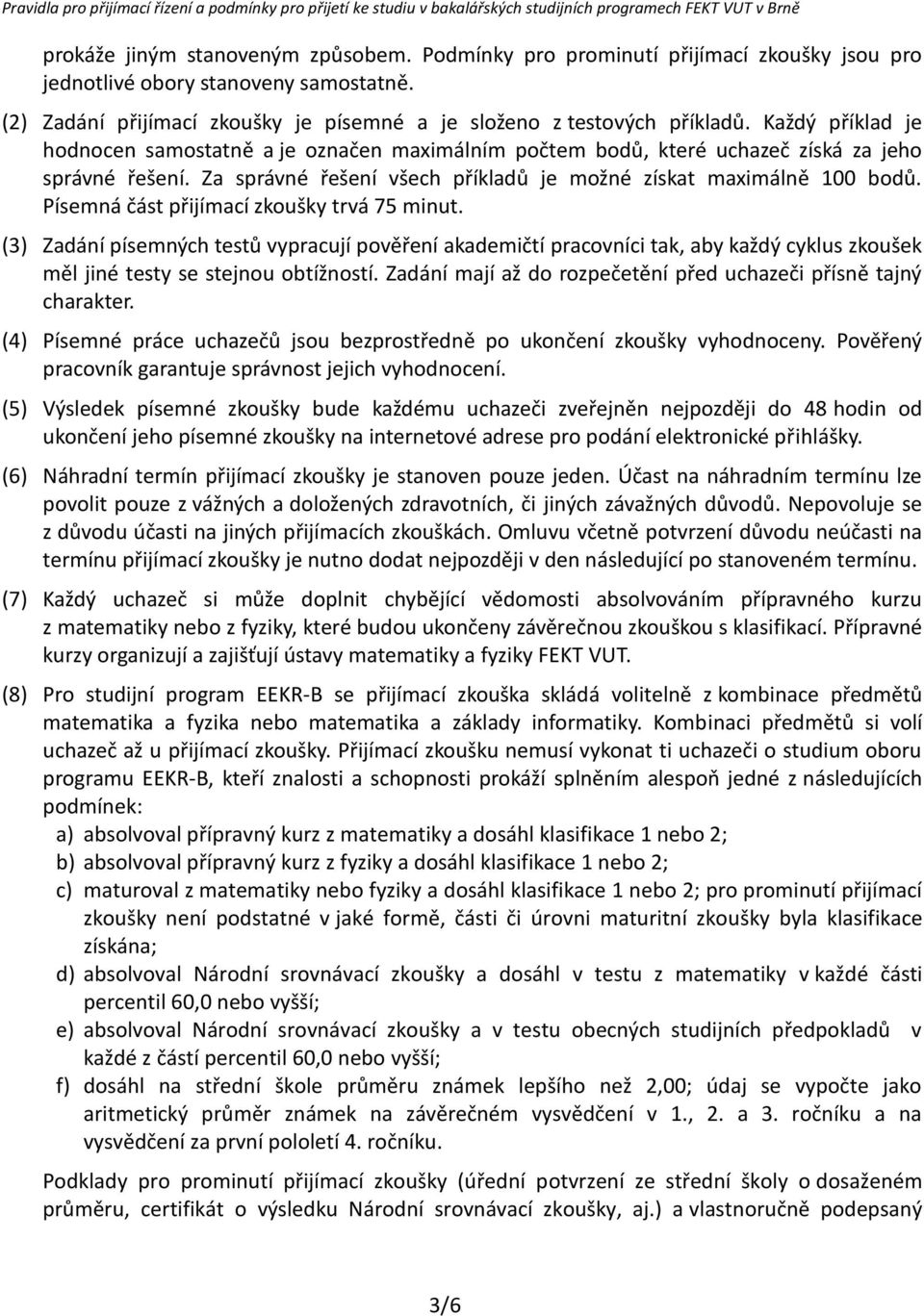 Pravidla pro přijímací řízení a podmínky pro přijetí ke studiu v bakalářských studijních programech FEKT VUT v Brně

prokáže jiným stanoveným způsobem. Podmínky pro prominutí přijímací zkoušky jsou pro jednotlivé obory stanoveny samostatně.

(2) Zadání přijímací zkoušky je písemné a je složeno z testových příkladů. Každý příklad je hodnocen samostatně a je označen maximálním počtem bodů, které uchazeč získá za jeho správné řešení. Za správné řešení všech příkladů je možné získat maximálně 100 bodů. Písemná část přijímací zkoušky trvá 75 minut.

(3) Zadání písemných testů vypracují pověření akademičtí pracovníci tak, aby každý cyklus zkoušek měl jiné testy se stejnou obtížností. Zadání mají až do rozpečetění před uchazeči přísně tajný charakter.

(4) Písemné práce uchazečů jsou bezprostředně po ukončení zkoušky vyhodnoceny. Pověřený pracovník garantuje správnost jejich vyhodnocení.

(5) Výsledek písemné zkoušky bude každému uchazeči zveřejněn nejpozději do 48 hodin od ukončení jeho písemné zkoušky na internetové adrese pro podání elektronické přihlášky.

(6) Náhradní termín přijímací zkoušky je stanoven pouze jeden. Účast na náhradním termínu lze povolit pouze z vážných a doložených zdravotních, či jiných závažných důvodů. Nepovoluje se z důvodu účasti na jiných přijímacích zkouškách. Omluvu včetně potvrzení důvodu neúčasti na termínu přijímací zkoušky je nutno dodat nejpozději v den následující po stanoveném termínu.

(7) Každý uchazeč si může doplnit chybějící vědomosti absolvováním přípravného kurzu z matematiky nebo z fyziky, které budou ukončeny závěrečnou zkouškou s klasifikací. Přípravné kurzy organizují a zajišťují ústavy matematiky a fyziky FEKT VUT.

(8) Pro studijní program EEKR-B se přijímací zkouška skládá volitelně z kombinace předmětů matematika a fyzika nebo matematika a základy informatiky. Kombinaci předmětů si volí uchazeč až u přijímací zkoušky. Přijímací zkoušku nemusí vykonat ti uchazeči o studium oboru programu EEKR-B, kteří znalosti a schopnosti prokáží splněním alespoň jedné z následujících podmínek:
a) absolvoval přípravný kurz z matematiky a dosáhl klasifikace 1 nebo 2;
b) absolvoval přípravný kurz z fyziky a dosáhl klasifikace 1 nebo 2;
c) maturoval z matematiky nebo fyziky a dosáhl klasifikace 1 nebo 2; pro prominutí přijímací zkoušky není podstatné v jaké formě, části či úrovni maturitní zkoušky byla klasifikace získána;
d) absolvoval Národní srovnávací zkoušky a dosáhl v testu z matematiky v každé části percentil 60,0 nebo vyšší;
e) absolvoval Národní srovnávací zkoušky a v testu obecných studijních předpokladů v každé z částí percentil 60,0 nebo vyšší;
f) dosáhl na střední škole průměru známek lepšího než 2,00; údaj se vypočte jako aritmetický průměr známek na závěrečném vysvědčení v 1., 2. a 3. ročníku a na vysvědčení za první pololetí 4. ročníku.

Podklady pro prominutí přijímací zkoušky (úřední potvrzení ze střední školy o dosaženém průměru, certifikát o výsledku Národní srovnávací zkoušky, aj.) a vlastnoručně podepsaný

3/6